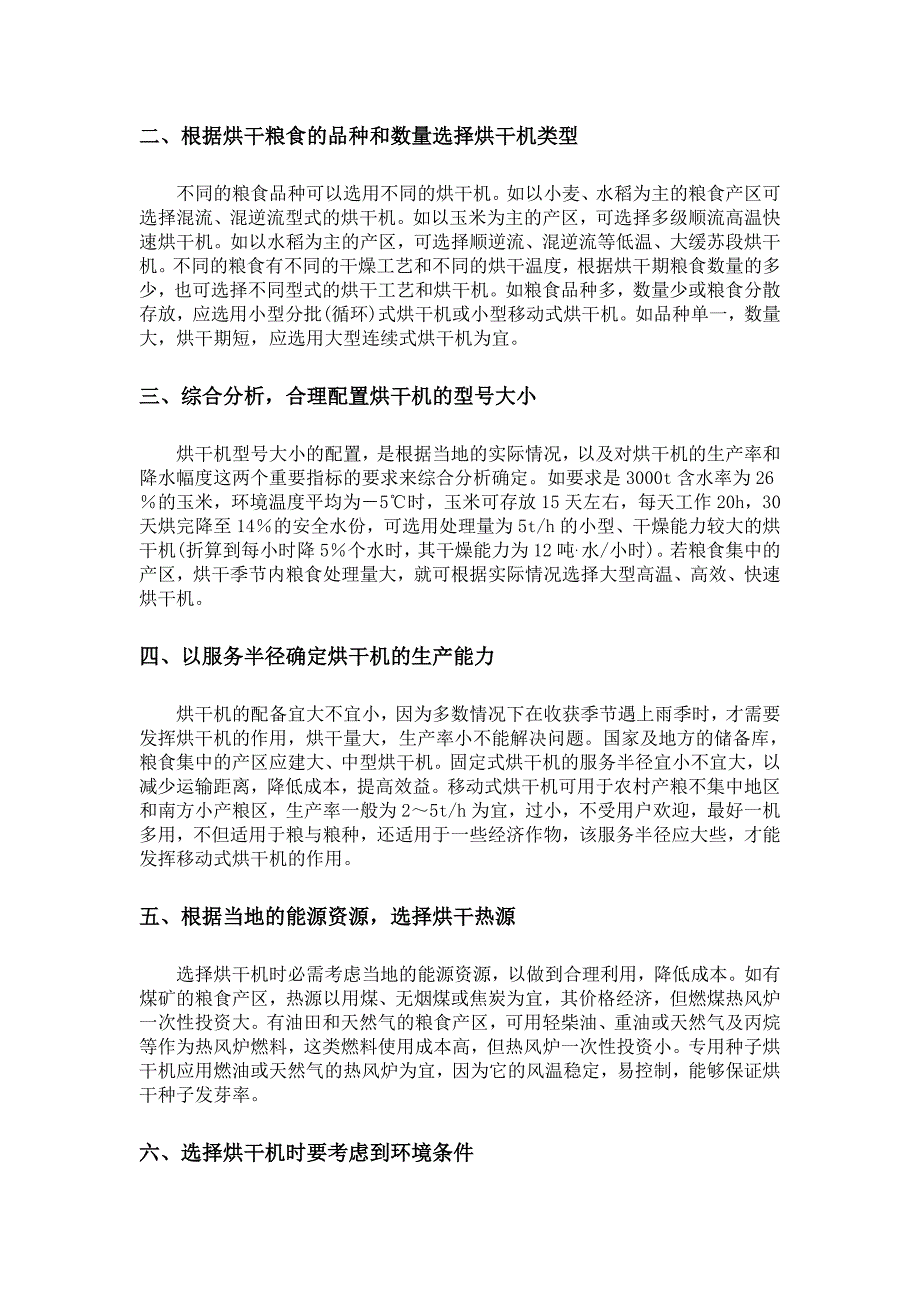 二、根据烘干粮食的品种和数量选择烘干机类型

不同的粮食品种可以选用不同的烘干机。如以小麦、水稻为主的粮食产区可选择混流、混逆流型式的烘干机。如以玉米为主的产区，可选择多级顺流高温快速烘干机。如以水稻为主的产区，可选择顺逆流、混逆流等低温、大缓苏段烘干机。不同的粮食有不同的干燥工艺和不同的烘干温度，根据烘干期粮食数量的多少，也可选择不同型式的烘干工艺和烘干机。如粮食品种多，数量少或粮食分散存放，应选用小型分批(循环)式烘干机或小型移动式烘干机。如品种单一，数量大，烘干期短，应选用大型连续式烘干机为宜。

三、综合分析，合理配置烘干机的型号大小

烘干机型号大小的配置，是根据当地的实际情况，以及对烘干机的生产率和降水幅度这两个重要指标的要求来综合分析确定。如要求是3000t含水率为26%的玉米，环境温度平均为－5℃时，玉米可存放15天左右，每天工作20h，30天烘完降至14%的安全水份，可选用处理量为5t/h的小型、干燥能力较大的烘干机(折算到每小时降5%个水时，其干燥能力为12吨·水/小时)。若粮食集中的产区，烘干季节内粮食处理量大，就可根据实际情况选择大型高温、高效、快速烘干机。

四、以服务半径确定烘干机的生产能力

烘干机的配备宜大不宜小，因为多数情况下在收获季节遇上雨季时，才需要发挥烘干机的作用，烘干量大，生产率小不能解决问题。国家及地方的储备库，粮食集中的产区应建大、中型烘干机。固定式烘干机的服务半径宜小不宜大，以减少运输距离，降低成本，提高效益。移动式烘干机可用于农村产粮不集中地区和南方小产粮区，生产率一般为2～5t/h为宜，过小，不受用户欢迎，最好一机多用，不但适用于粮与粮种，还适用于一些经济作物，该服务半径应大些，才能发挥移动式烘干机的作用。

五、根据当地的能源资源，选择烘干热源

选择烘干机时必需考虑当地的能源资源，以做到合理利用，降低成本。如有煤矿的粮食产区，热源以用煤、无烟煤或焦炭为宜，其价格经济，但燃煤热风炉一次性投资大。有油田和天然气的粮食产区，可用轻柴油、重油或天然气及丙烷等作为热风炉燃料，这类燃料使用成本高，但热风炉一次性投资小。专用种子烘干机应用燃油或天然气的热风炉为宜，因为它的风温稳定，易控制，能够保证烘干种子发芽率。

六、选择烘干机时要考虑到环境条件